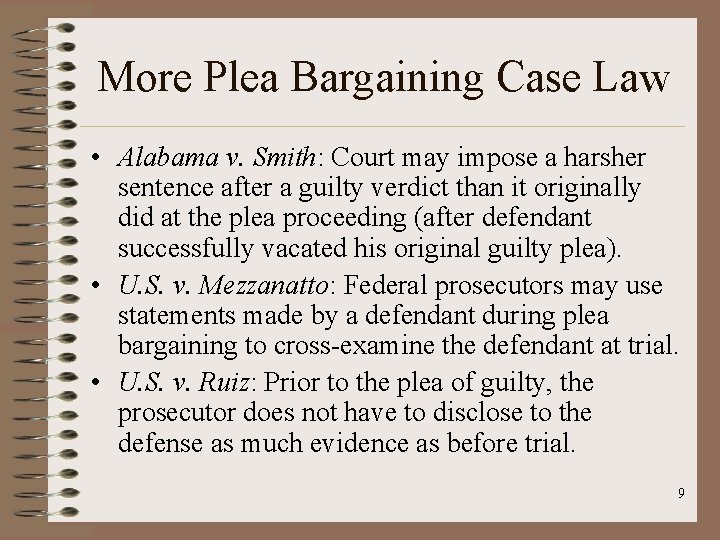 More Plea Bargaining Case Law

• Alabama v. Smith: Court may impose a harsher sentence after a guilty verdict than it originally did at the plea proceeding (after defendant successfully vacated his original guilty plea).
• U.S. v. Mezzanatto: Federal prosecutors may use statements made by a defendant during plea bargaining to cross-examine the defendant at trial.
• U.S. v. Ruiz: Prior to the plea of guilty, the prosecutor does not have to disclose to the defense as much evidence as before trial.

9